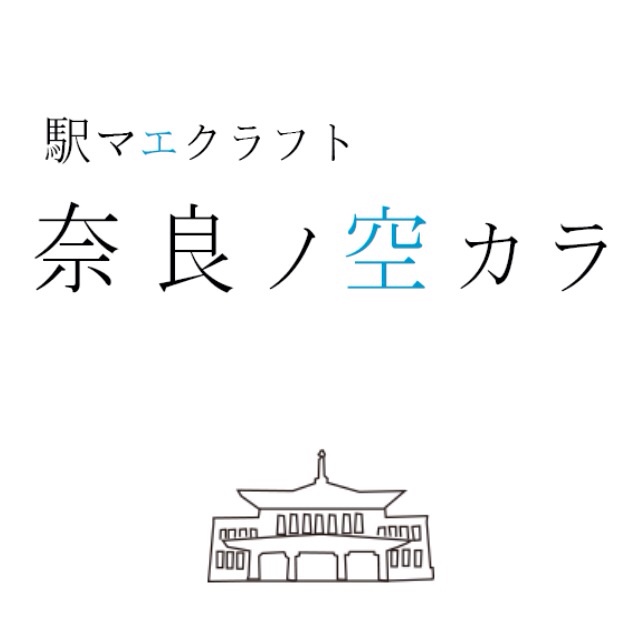 駅マエクラフト

奈良ノ空カラ